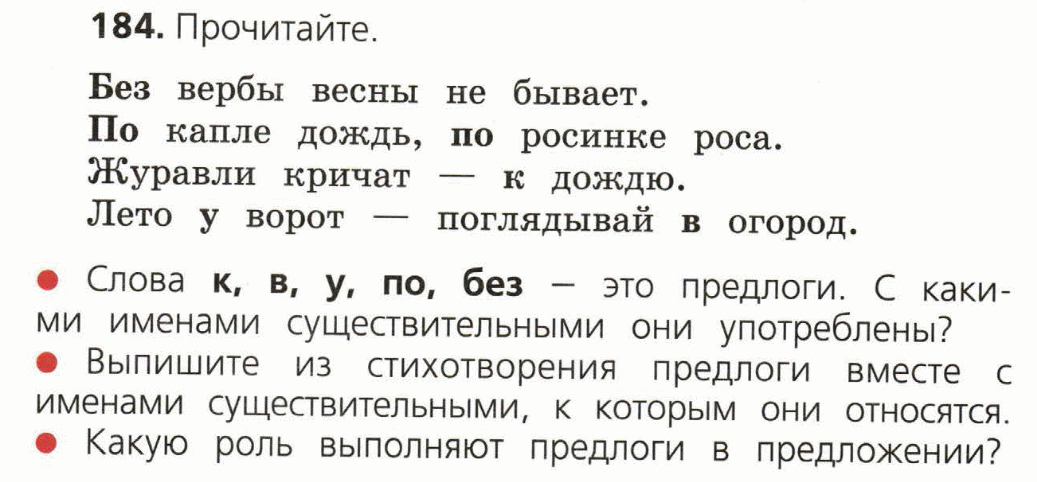 184. Прочитайте.

Без вербы весны не бывает.
По капле дождь, по росинке роса.
Журавли кричат — к дождю.
Лето у ворот — поглядывай в огород.

• Слова к, в, у, по, без – это предлоги. С какими именами существительными они употреблены?
• Выпишите из стихотворения предлоги вместе с именами существительными, к которым они относятся.
• Какую роль выполняют предлоги в предложении?